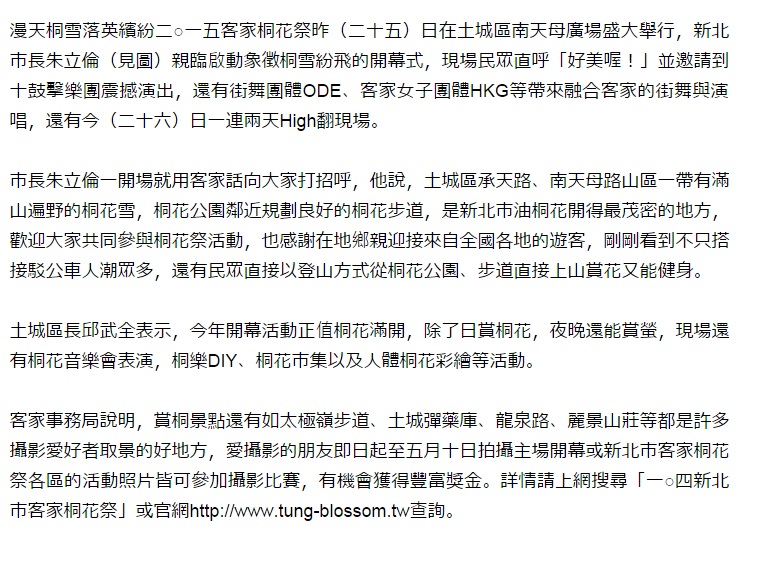 漫天桐雪落英繽紛二○一五客家桐花祭昨（二十五）日在土城區南天母廣場盛大舉行，新北市長朱立倫（見圖）親臨啟動象徵桐雪紛飛的開幕式，現場民眾直呼「好美喔！」並邀請到十鼓擊樂團震撼演出，還有街舞團體ODE、客家女子團體HKG等帶來融合客家的街舞與演唱，還有今（二十六）日一連兩天High翻現場。

市長朱立倫一開場就用客家話向大家打招呼，他說，土城區承天路、南天母路山區一帶有滿山遍野的桐花雪，桐花公園鄰近規劃良好的桐花步道，是新北市油桐花開得最茂密的地方，歡迎大家共同參與桐花祭活動，也感謝在地鄉親迎接來自全國各地的遊客，剛剛看到不只搭接駁公車人潮眾多，還有民眾直接以登山方式從桐花公園、步道直接上山賞花又能健身。

土城區長邱武全表示，今年開幕活動正值桐花滿開，除了日賞桐花，夜晚還能賞螢，現場還有桐花音樂會表演，桐樂DIY、桐花市集以及人體桐花彩繪等活動。

客家事務局說明，賞桐景點還有如太極嶺步道、土城彈藥庫、龍泉路、麗景山莊等都是許多攝影愛好者取景的好地方，愛攝影的朋友即日起至五月十日拍攝主場開幕或新北市客家桐花祭各區的活動照片皆可參加攝影比賽，有機會獲得豐富獎金。詳情請上網搜尋「一○四新北市客家桐花祭」或官網http://www.tung-blossom.tw查詢。